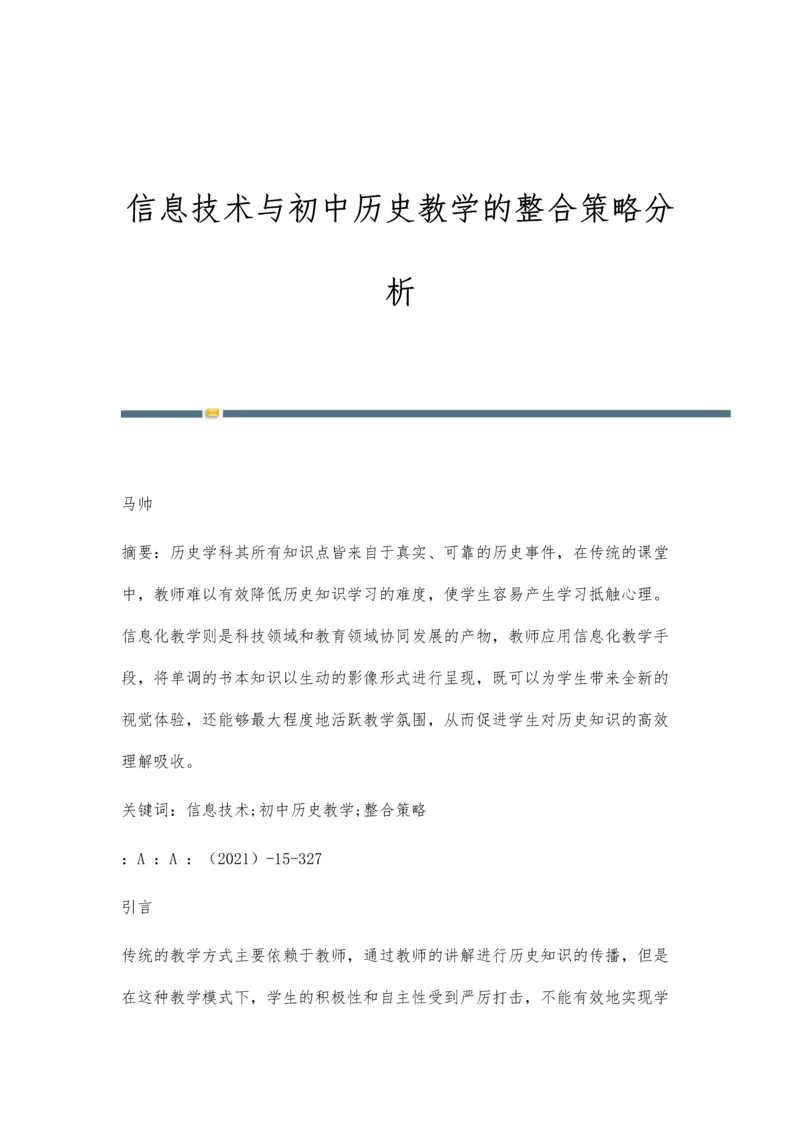 信息技术与初中历史教学的整合策略分析

马帅

摘要：历史学科其所有知识点皆来自于真实、可靠的历史事件，在传统的课堂中，教师难以有效降低历史知识学习的难度，使学生容易产生学习抵触心理。信息化教学则是科技领域和教育领域协同发展的产物，教师应用信息化教学手段，将单调的书本知识以生动的影像形式进行呈现，既可以为学生带来全新的视觉体验，还能够最大程度地活跃教学氛围，从而促进学生对历史知识的高效理解吸收。

关键词：信息技术;初中历史教学;整合策略

：A ：A ：（2021）-15-327

引言

传统的教学方式主要依赖于教师，通过教师的讲解进行历史知识的传播，但是在这种教学模式下，学生的积极性和自主性受到严厉打击，不能有效地实现学